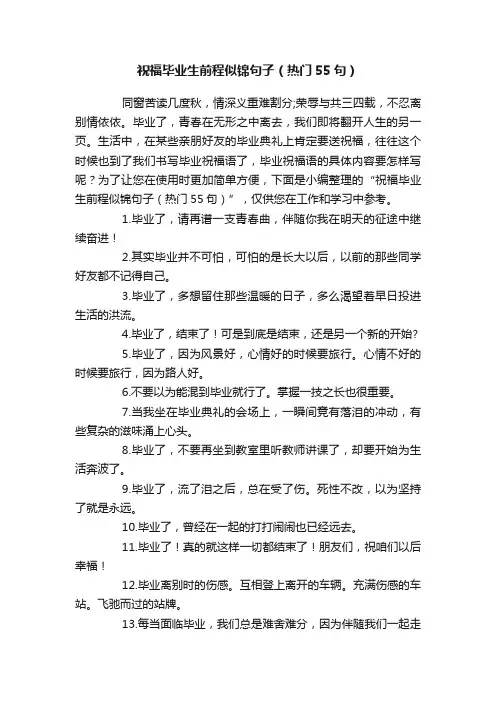 祝福毕业生前程似锦句子（热门55句）

同窗苦读几度秋，情深义重难割分;荣辱与共三四载，不忍离别情依依。毕业了，青春在无形之中离去，我们即将翻开人生的另一页。生活中，在某些亲朋好友的毕业典礼上肯定要送祝福，往往这个时候也到了我们书写毕业祝福语了，毕业祝福语的具体内容要怎样写呢？为了让您在使用时更加简单方便，下面是小编整理的“祝福毕业生前程似锦句子（热门55句）”，仅供您在工作和学习中参考。

1.毕业了，请再谱一支青春曲，伴随你我在明天的征途中继续奋进！

2.其实毕业并不可怕，可怕的是长大以后，以前的那些同学好友都不记得自己。

3.毕业了，多想留住那些温暖的日子，多么渴望着早日投进生活的洪流。

4.毕业了，结束了！可是到底是结束，还是另一个新的开始?

5.毕业了，因为风景好，心情好的时候要旅行。心情不好的时候要旅行，因为路人好。

6.不要以为能混到毕业就行了。掌握一技之长也很重要。

7.当我坐在毕业典礼的会场上，一瞬间竟有落泪的冲动，有些复杂的滋味涌上心头。

8.毕业了，不要再坐到教室里听教师讲课了，却要开始为生活奔波了。

9.毕业了，流了泪之后，总在受了伤。死性不改，以为坚持了就是永远。

10.毕业了，曾经在一起的打打闹闹也已经远去。

11.毕业了！真的就这样一切都结束了！朋友们，祝咱们以后幸福！

12.毕业离别时的伤感。互相登上离开的车辆。充满伤感的车站。飞驰而过的站牌。

13.每当面临毕业，我们总是难舍难分，因为伴随我们一起走